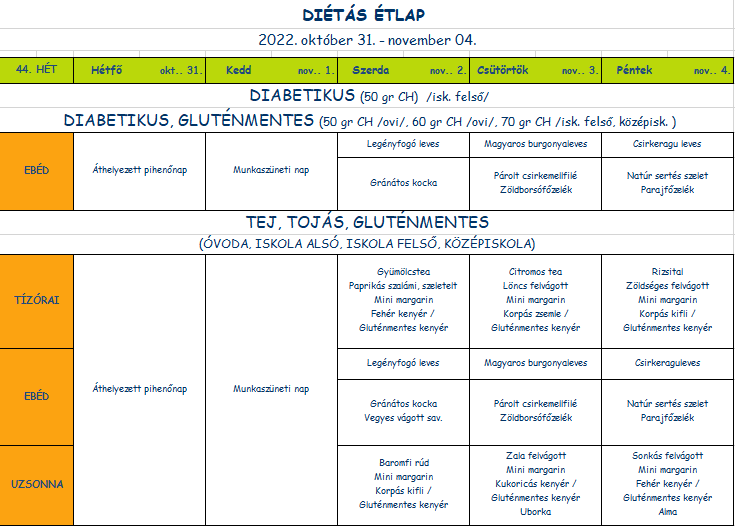 DIÉTÁS ÉTLAP

2022. október 31. - november 04.

| 44. HÉT | Hétfő okt.. 31. | Kedd nov.. 1. | Szerda nov.. 2. | Csütörtök nov.. 3. | Péntek nov.. 4. |
|---|---|---|---|---|---|

DIABETIKUS (50 gr CH) /isk. felső/

DIABETIKUS, GLUTÉNMENTES (50 gr CH /ovi/, 60 gr CH /ovi/, 70 gr CH /isk. felső, középisk. )

| EBÉD | Áthelyezett pihenőnap | Munkaszüneti nap | Legényfogó leves | Magyaros burgonyaleves | Csirkeragu leves |
|---|---|---|---|---|---|
| | | | Gránátos kocka | Párolt csirkemellfilé Zöldborsófőzelék | Natúr sertés szelet Parajfőzelék |

TEJ, TOJÁS, GLUTÉNMENTES

(ÓVODA, ISKOLA ALSÓ, ISKOLA FELSŐ, KÖZÉPISKOLA)

| TÍZÓRAI | Áthelyezett pihenőnap | Munkaszüneti nap | Gyümölcstea Paprikás szalámi, szeletelt Mini margarin Fehér kenyér / Gluténmentes kenyér | Citromos tea Löncs felvágott Mini margarin Korpás zsemle / Gluténmentes kenyér | Rizsital Zöldséges felvágott Mini margarin Korpás kifli / Gluténmentes kenyér |
|---|---|---|---|---|---|
| EBÉD | | | Legényfogó leves | Magyaros burgonyaleves | Csirkeraguleves |
| | | | Gránátos kocka Vegyes vágott sav. | Párolt csirkemellfilé Zöldborsófőzelék | Natúr sertés szelet Parajfőzelék |
| UZSONNA | | | Baromfi rúd Mini margarin Korpás kifli / Gluténmentes kenyér | Zala felvágott Mini margarin Kukoricás kenyér / Gluténmentes kenyér Uborka | Sonkás felvágott Mini margarin Fehér kenyér / Gluténmentes kenyér Alma |